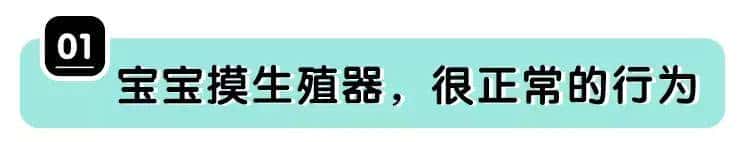 01

宝宝摸生殖器，很正常的行为